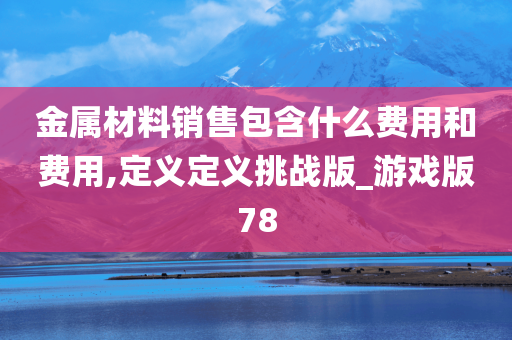 金属材料销售包含什么费用和费用,定义定义挑战版_游戏版78